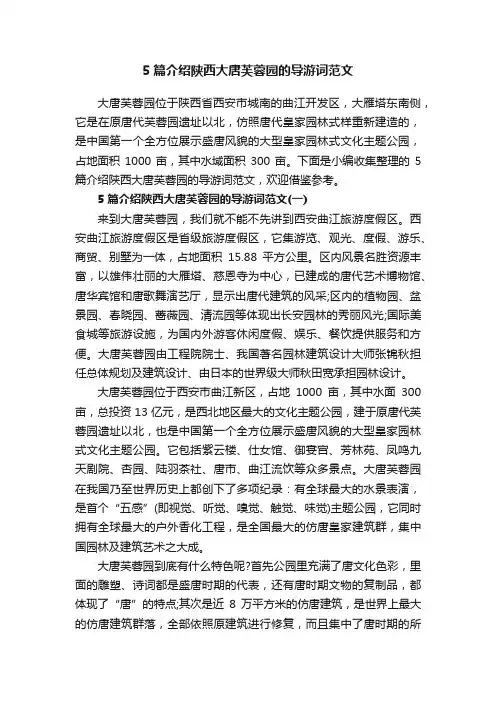 5 篇介绍陕西大唐芙蓉园的导游词范文

大唐芙蓉园位于陕西省西安市城南的曲江开发区，大雁塔东南侧，它是在原唐代芙蓉园遗址以北，仿照唐代皇家园林式样重新建造的，是中国第一个全方位展示盛唐风貌的大型皇家园林式文化主题公园，占地面积 1000 亩，其中水域面积 300 亩。下面是小编收集整理的 5 篇介绍陕西大唐芙蓉园的导游词范文，欢迎借鉴参考。

5 篇介绍陕西大唐芙蓉园的导游词范文(一)

来到大唐芙蓉园，我们就不能不先讲到西安曲江旅游度假区。西安曲江旅游度假区是省级旅游度假区，它集游览、观光、度假、游乐、商贸、别墅为一体，占地面积 15.88 平方公里。区内风景名胜资源丰富，以雄伟壮丽的大雁塔、慈恩寺为中心，已建成的唐代艺术博物馆、唐华宾馆和唐歌舞演艺厅，显示出唐代建筑的风采;区内的植物园、盆景园、春晓园、蔷薇园、清流园等体现出长安园林的秀丽风光;国际美食城等旅游设施，为国内外游客休闲度假、娱乐、餐饮提供服务和方便。大唐芙蓉园由工程院院士、我国著名园林建筑设计大师张锦秋担任总体规划及建筑设计、由日本的世界级大师秋田宽承担园林设计。

大唐芙蓉园位于西安市曲江新区，占地 1000 亩，其中水面 300 亩，总投资 13 亿元，是西北地区最大的文化主题公园，建于原唐代芙蓉园遗址以北，也是中国第一个全方位展示盛唐风貌的大型皇家园林式文化主题公园。它包括紫云楼、仕女馆、御宴宫、芳林苑、凤鸣九天剧院、杏园、陆羽茶社、唐市、曲江流饮等众多景点。大唐芙蓉园在我国乃至世界历史上都创下了多项纪录：有全球最大的水景表演，是首个“五感”(即视觉、听觉、嗅觉、触觉、味觉)主题公园，它同时拥有全球最大的户外香化工程，是全国最大的仿唐皇家建筑群，集中国园林及建筑艺术之大成。

大唐芙蓉园到底有什么特色呢?首先公园里充满了唐文化色彩，里面的雕塑、诗词都是盛唐时期的代表，还有唐时期文物的复制品，都体现了“唐”的特点;其次是近 8 万平方米的仿唐建筑，是世界上最大的仿唐建筑群落，全部依照原建筑进行修复，而且集中了唐时期的所